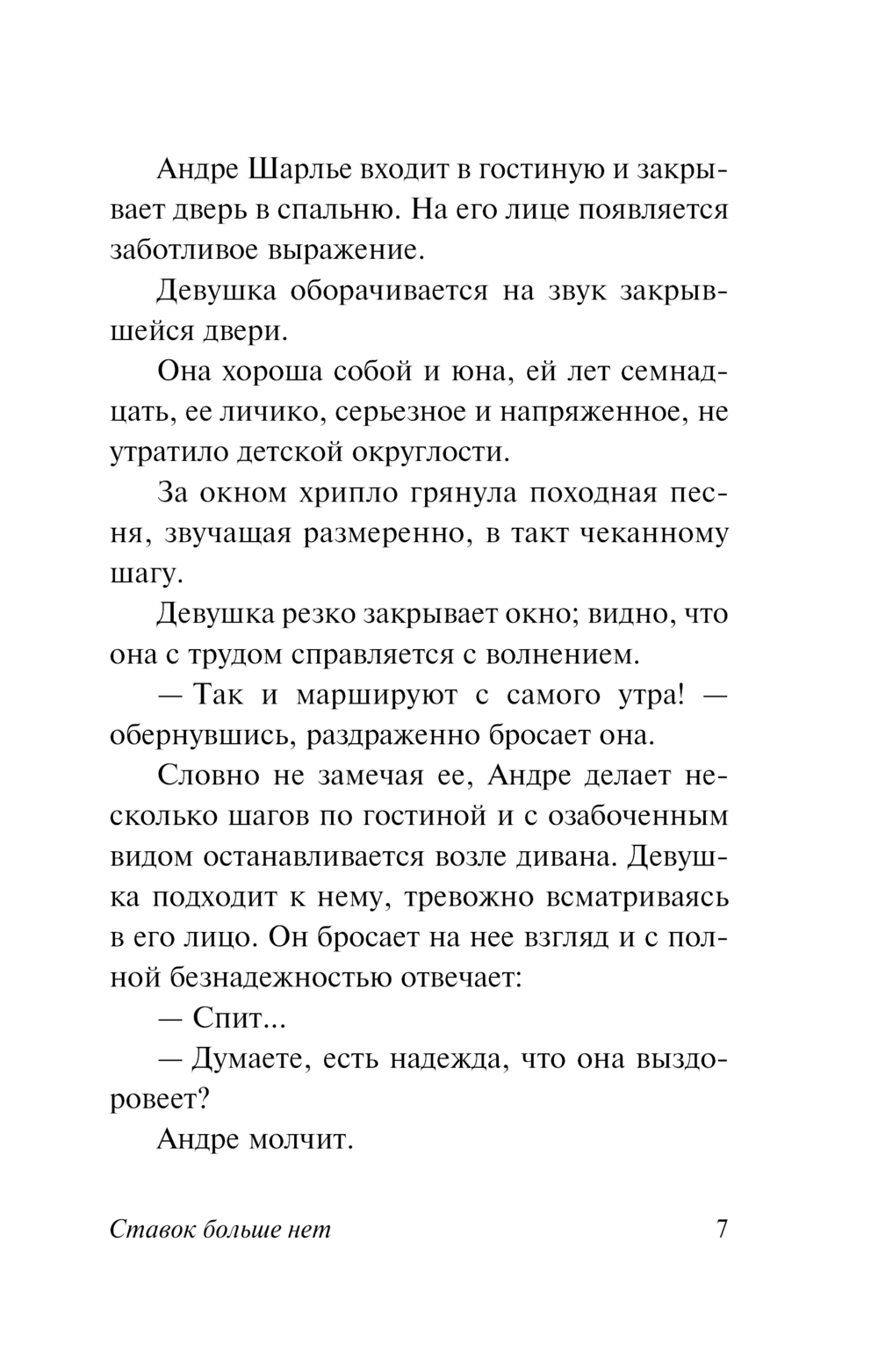 Андре Шарлье входит в гостиную и закрывает дверь в спальню. На его лице появляется заботливое выражение.

Девушка оборачивается на звук закрывшейся двери.

Она хороша собой и юна, ей лет семнадцать, ее личико, серьезное и напряженное, не утратило детской округлости.

За окном хрипло грянула походная песня, звучащая размеренно, в такт чеканному шагу.

Девушка резко закрывает окно; видно, что она с трудом справляется с волнением.

— Так и маршируют с самого утра! — обернувшись, раздраженно бросает она.

Словно не замечая ее, Андре делает несколько шагов по гостиной и с озабоченным видом останавливается возле дивана. Девушка подходит к нему, тревожно всматриваясь в его лицо. Он бросает на нее взгляд и с полной безнадежностью отвечает:

— Спит...

— Думаете, есть надежда, что она выздоровеет?

Андре молчит.

Ставок больше нет 7